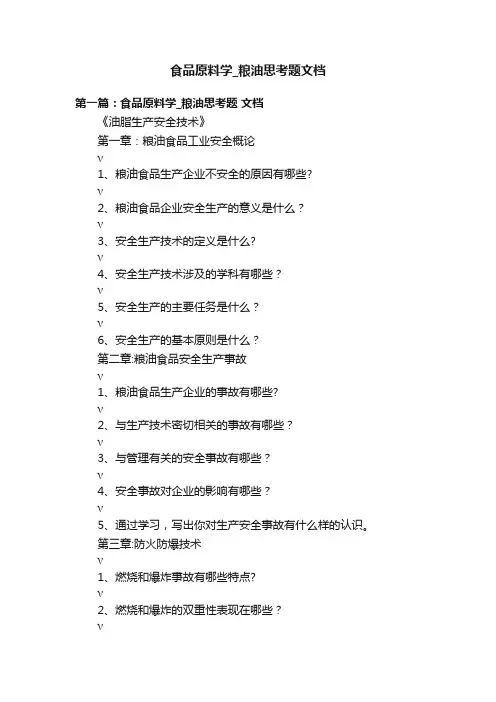 食品原料学_粮油思考题文档

第一篇：食品原料学_粮油思考题 文档

《油脂生产安全技术》

第一章：粮油食品工业安全概论

v

1、粮油食品生产企业不安全的原因有哪些?

v

2、粮油食品企业安全生产的意义是什么？

v

3、安全生产技术的定义是什么?

v

4、安全生产技术涉及的学科有哪些？

v

5、安全生产的主要任务是什么？

v

6、安全生产的基本原则是什么？

第二章:粮油食品安全生产事故

v

1、粮油食品生产企业的事故有哪些?

v

2、与生产技术密切相关的事故有哪些？

v

3、与管理有关的安全事故有哪些？

v

4、安全事故对企业的影响有哪些？

v

5、通过学习，写出你对生产安全事故有什么样的认识。

第三章:防火防爆技术

v

1、燃烧和爆炸事故有哪些特点?

v

2、燃烧和爆炸的双重性表现在哪些？

v